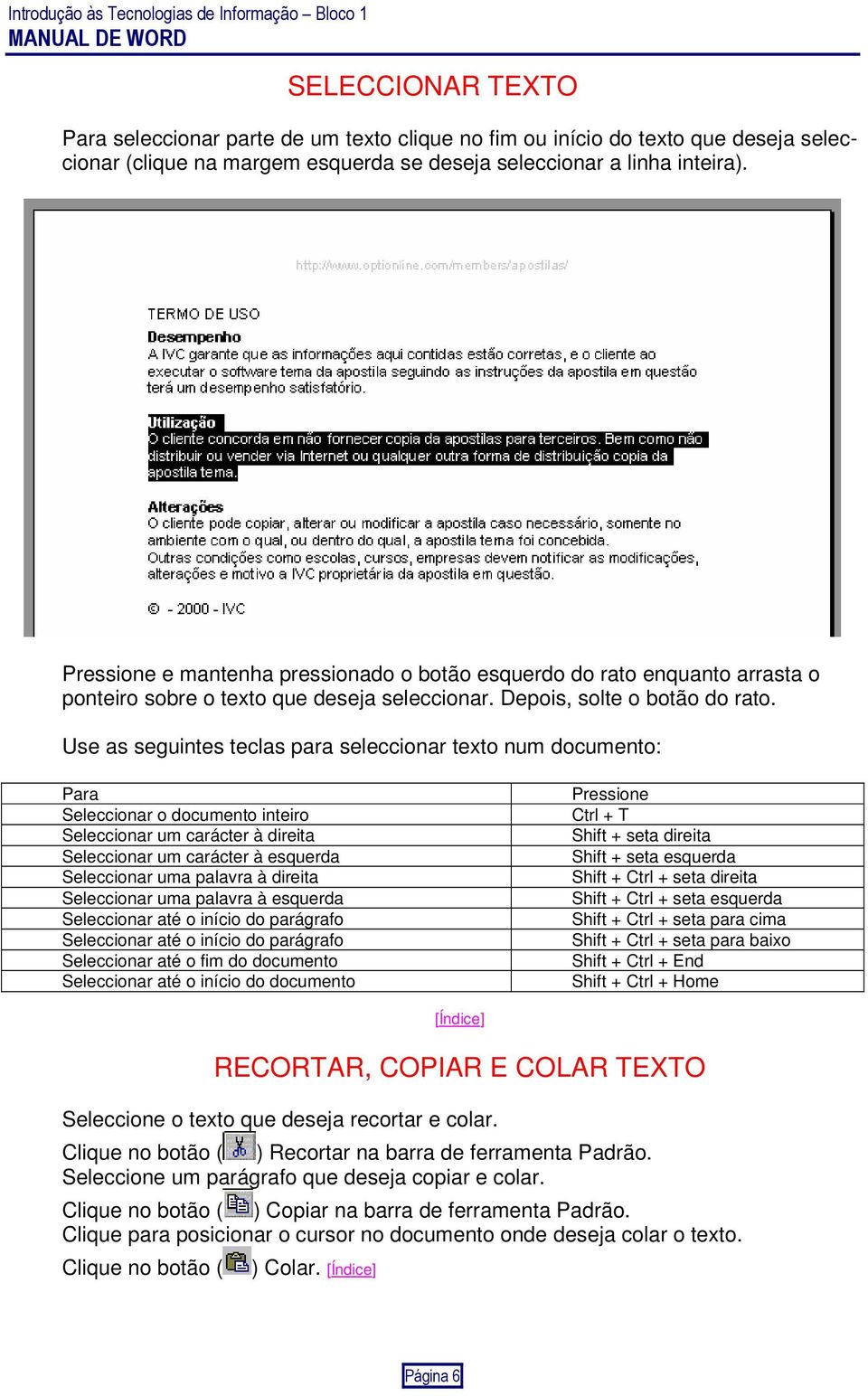 Introdução às Tecnologias de Informação – Bloco 1
MANUAL DE WORD

SELECCIONAR TEXTO

Para seleccionar parte de um texto clique no fim ou início do texto que deseja seleccionar (clique na margem esquerda se deseja seleccionar a linha inteira).

http://www.optionline.com/members/apostilas/

TERMO DE USO
Desempenho
A IVC garante que as informações aqui contidas estão corretas, e o cliente ao executar o software tema da apostila seguindo as instruções da apostila em questão terá um desempenho satisfatório.

Utilização
O cliente concorda em não fornecer copia da apostilas para terceiros. Bem como não distribuir ou vender via Internet ou qualquer outra forma de distribuição copia da apostila tema.

Alterações
O cliente pode copiar, alterar ou modificar a apostila caso necessário, somente no ambiente com o qual, ou dentro do qual, a apostila tema foi concebida.
Outras condições como escolas, cursos, empresas devem notificar as modificações, alterações e motivo a IVC proprietária da apostila em questão.

© - 2000 - IVC

Pressione e mantenha pressionado o botão esquerdo do rato enquanto arrasta o ponteiro sobre o texto que deseja seleccionar. Depois, solte o botão do rato.

Use as seguintes teclas para seleccionar texto num documento:

| Para | Pressione |
|---|---|
| Seleccionar o documento inteiro | Ctrl + T |
| Seleccionar um carácter à direita | Shift + seta direita |
| Seleccionar um carácter à esquerda | Shift + seta esquerda |
| Seleccionar uma palavra à direita | Shift + Ctrl + seta direita |
| Seleccionar uma palavra à esquerda | Shift + Ctrl + seta esquerda |
| Seleccionar até o início do parágrafo | Shift + Ctrl + seta para cima |
| Seleccionar até o início do parágrafo | Shift + Ctrl + seta para baixo |
| Seleccionar até o fim do documento | Shift + Ctrl + End |
| Seleccionar até o início do documento | Shift + Ctrl + Home |

[Índice]

RECORTAR, COPIAR E COLAR TEXTO

Seleccione o texto que deseja recortar e colar.
Clique no botão ( ) Recortar na barra de ferramenta Padrão.
Seleccione um parágrafo que deseja copiar e colar.
Clique no botão ( ) Copiar na barra de ferramenta Padrão.
Clique para posicionar o cursor no documento onde deseja colar o texto.
Clique no botão ( ) Colar. [Índice]

Página 6